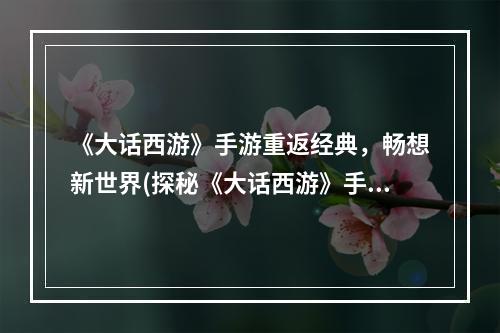 《大话西游》手游重返经典，畅想新世界(探秘《大话西游》手...